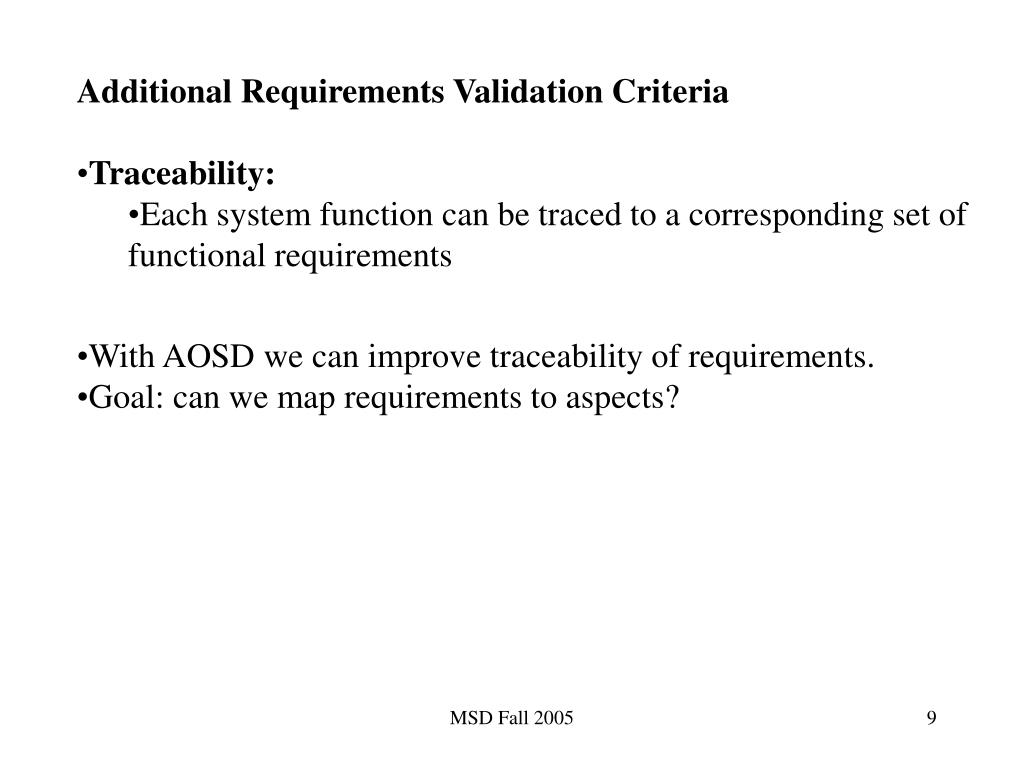 Additional Requirements Validation Criteria

•Traceability:
•Each system function can be traced to a corresponding set of functional requirements

•With AOSD we can improve traceability of requirements.
•Goal: can we map requirements to aspects?

MSD Fall 2005

9